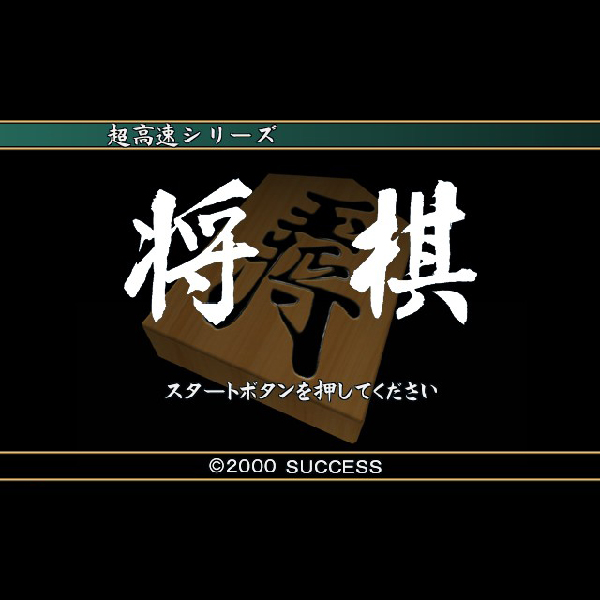 超高速シリーズ

将棋

スタートボタンを押してください

©2000 SUCCESS